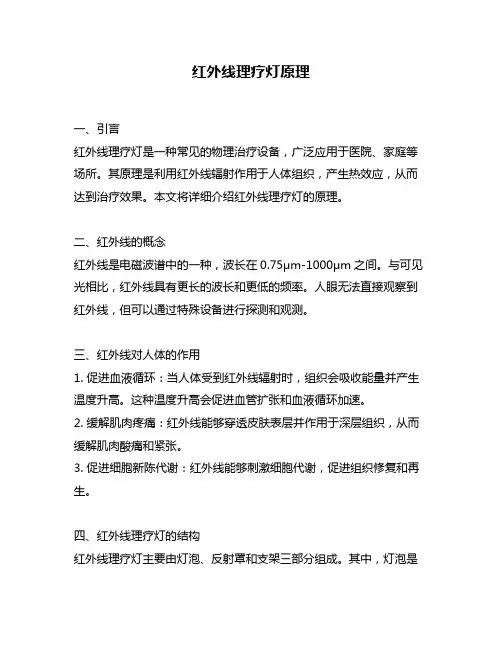 红外线理疗灯原理

一、引言
红外线理疗灯是一种常见的物理治疗设备，广泛应用于医院、家庭等场所。其原理是利用红外线辐射作用于人体组织，产生热效应，从而达到治疗效果。本文将详细介绍红外线理疗灯的原理。

二、红外线的概念
红外线是电磁波谱中的一种，波长在 0.75μm-1000μm 之间。与可见光相比，红外线具有更长的波长和更低的频率。人眼无法直接观察到红外线，但可以通过特殊设备进行探测和观测。

三、红外线对人体的作用
1. 促进血液循环：当人体受到红外线辐射时，组织会吸收能量并产生温度升高。这种温度升高会促进血管扩张和血液循环加速。
2. 缓解肌肉疼痛：红外线能够穿透皮肤表层并作用于深层组织，从而缓解肌肉酸痛和紧张。
3. 促进细胞新陈代谢：红外线能够刺激细胞代谢，促进组织修复和再生。

四、红外线理疗灯的结构
红外线理疗灯主要由灯泡、反射罩和支架三部分组成。其中，灯泡是